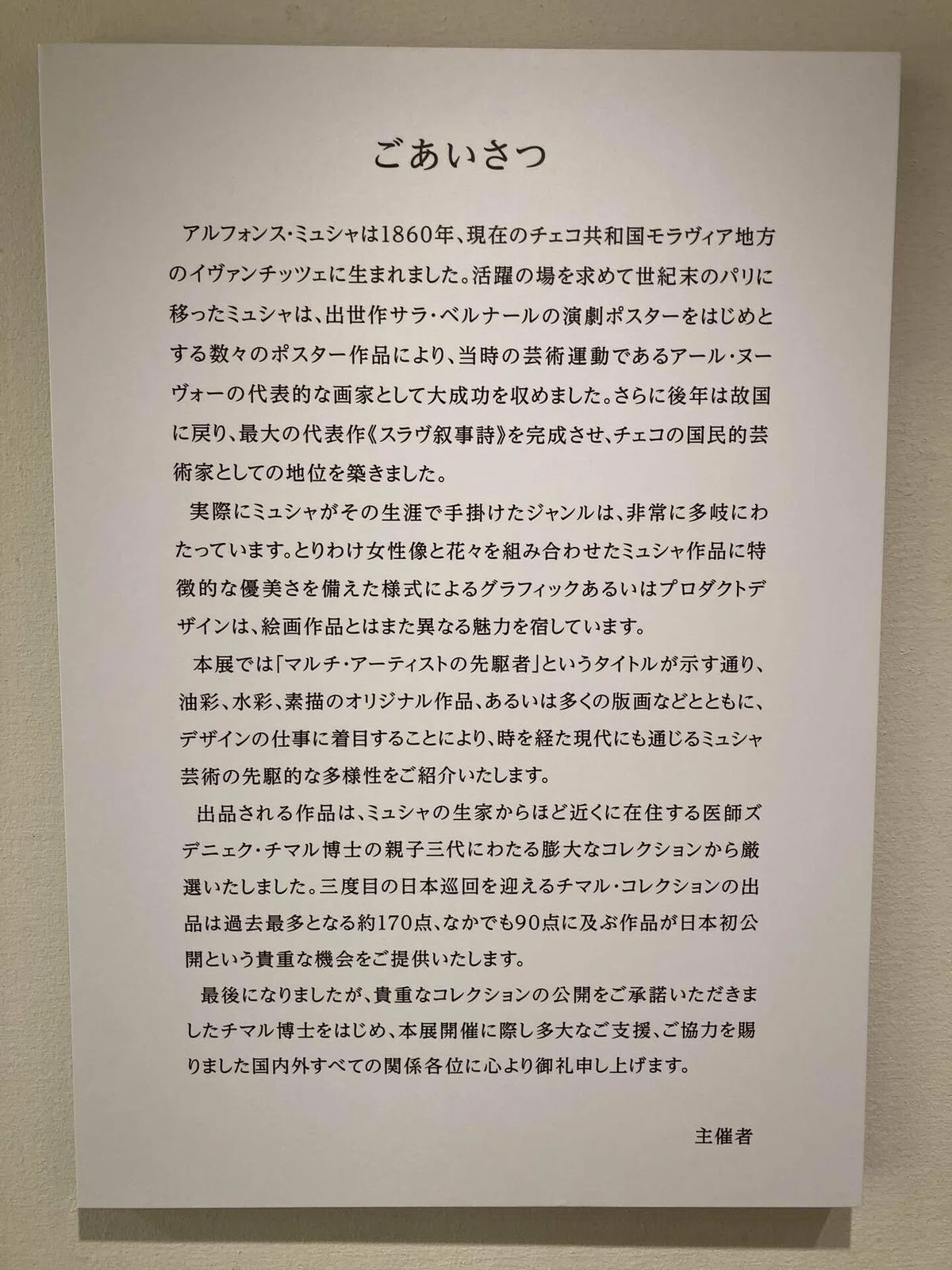 ごあいさつ

アルフォンス・ミュシャは1860年、現在のチェコ共和国モラヴィア地方のイヴァンチッツェに生まれました。活躍の場を求めて世紀末のパリに移ったミュシャは、出世作サラ・ベルナールの演劇ポスターをはじめとする数々のポスター作品により、当時の芸術運動であるアール・ヌーヴォーの代表的な画家として大成功を収めました。さらに後年は故国に戻り、最大の代表作《スラヴ叙事詩》を完成させ、チェコの国民的芸術家としての地位を築きました。

実際にミュシャがその生涯で手掛けたジャンルは、非常に多岐にわたっています。とりわけ女性像と花々を組み合わせたミュシャ作品に特徴的な優美さを備えた様式によるグラフィックあるいはプロダクトデザインは、絵画作品とはまた異なる魅力を宿しています。

本展では「マルチ・アーティストの先駆者」というタイトルが示す通り、油彩、水彩、素描のオリジナル作品、あるいは多くの版画などとともに、デザインの仕事に着目することにより、時を経た現代にも通じるミュシャ芸術の先駆的な多様性をご紹介いたします。

出品される作品は、ミュシャの生家からほど近くに在住する医師ズデニェク・チマル博士の親子三代にわたる膨大なコレクションから厳選いたしました。三度目の日本巡回を迎えるチマル・コレクションの出品は過去最多となる約170点、なかでも90点に及ぶ作品が日本初公開という貴重な機会をご提供いたします。

最後になりましたが、貴重なコレクションの公開をご承諾いただきましたチマル博士をはじめ、本展開催に際し多大なご支援、ご協力を賜りました国内外すべての関係各位に心より御礼申し上げます。

主催者